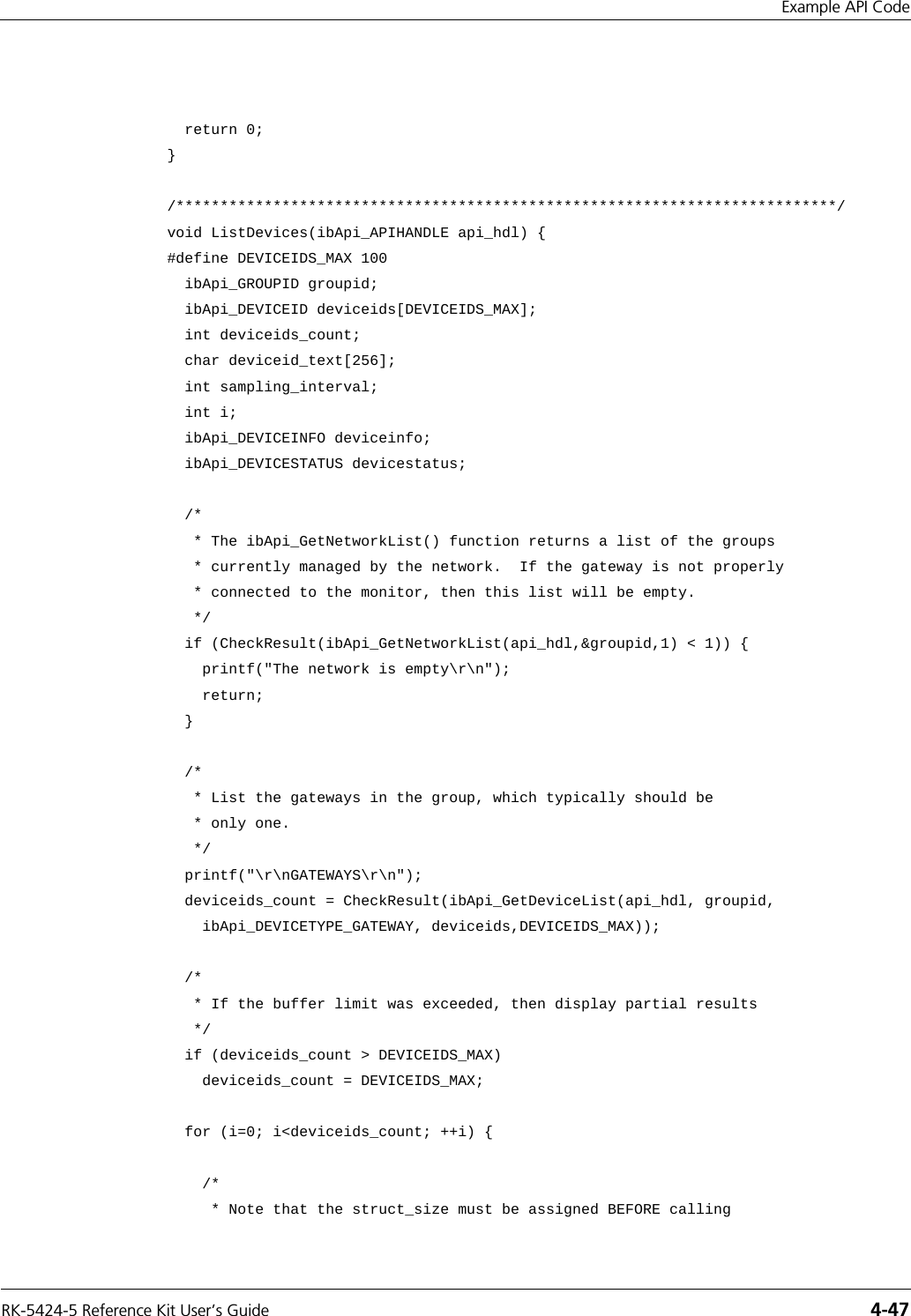 Example API Code

  return 0;
}

/***************************************************************************/
void ListDevices(ibApi_APIHANDLE api_hdl) {
#define DEVICEIDS_MAX 100
  ibApi_GROUPID groupid;
  ibApi_DEVICEID deviceids[DEVICEIDS_MAX];
  int deviceids_count;
  char deviceid_text[256];
  int sampling_interval;
  int i;
  ibApi_DEVICEINFO deviceinfo;
  ibApi_DEVICESTATUS devicestatus;

  /*
   * The ibApi_GetNetworkList() function returns a list of the groups
   * currently managed by the network.  If the gateway is not properly
   * connected to the monitor, then this list will be empty.
   */
  if (CheckResult(ibApi_GetNetworkList(api_hdl,&groupid,1) < 1)) {
    printf("The network is empty\r\n");
    return;
  }

  /*
   * List the gateways in the group, which typically should be
   * only one.
   */
  printf("\r\nGATEWAYS\r\n");
  deviceids_count = CheckResult(ibApi_GetDeviceList(api_hdl, groupid,
    ibApi_DEVICETYPE_GATEWAY, deviceids,DEVICEIDS_MAX));

  /*
   * If the buffer limit was exceeded, then display partial results
   */
  if (deviceids_count > DEVICEIDS_MAX)
    deviceids_count = DEVICEIDS_MAX;

  for (i=0; i<deviceids_count; ++i) {

    /*
     * Note that the struct_size must be assigned BEFORE calling

RK-5424-5 Reference Kit User's Guide 4-47